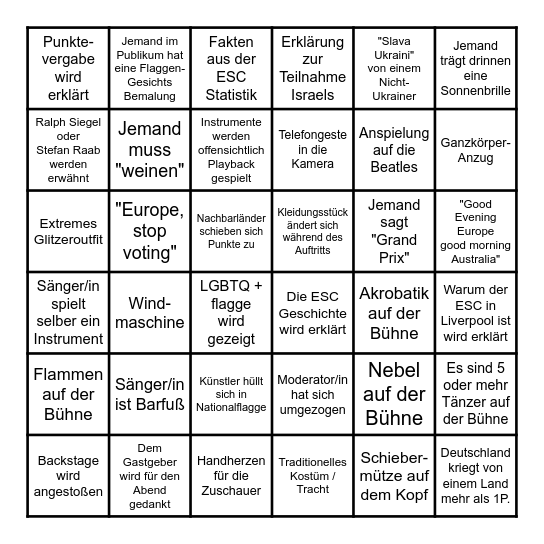 | | | | | | |
|---|---|---|---|---|---|
| Punktevergabe wird erklärt | Jemand im Publikum hat eine Flaggen-Gesichts Bemalung | Fakten aus der ESC Statistik | Erklärung zur Teilnahme Israels | "Slava Ukraini" von einem Nicht-Ukrainer | Jemand trägt drinnen eine Sonnenbrille |
| Ralph Siegel oder Stefan Raab werden erwähnt | Jemand muss "weinen" | Instrumente werden offensichtlich Playback gespielt | Telefongeste in die Kamera | Anspielung auf die Beatles | Ganzkörper-Anzug |
| Extremes Glitzeroutfit | "Europe, stop voting" | Nachbarländer schieben sich Punkte zu | Kleidungsstück ändert sich während des Auftritts | Jemand sagt "Grand Prix" | "Good Evening Europe good morning Australia" |
| Sänger/in spielt selber ein Instrument | Windmaschine | LGBTQ + flagge wird gezeigt | Die ESC Geschichte wird erklärt | Akrobatik auf der Bühne | Warum der ESC in Liverpool ist wird erklärt |
| Flammen auf der Bühne | Sänger/in ist Barfuß | Künstler hüllt sich in Nationalflagge | Moderator/in hat sich umgezogen | Nebel auf der Bühne | Es sind 5 oder mehr Tänzer auf der Bühne |
| Backstage wird angestoßen | Dem Gastgeber wird für den Abend gedankt | Handherzen für die Zuschauer | Traditionelles Kostüm / Tracht | Schiebermütze auf dem Kopf | Deutschland kriegt von einem Land mehr als 1P. |